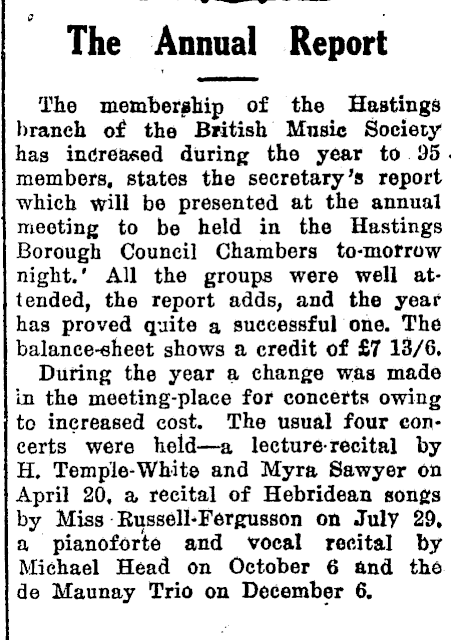 The Annual Report

The membership of the Hastings branch of the British Music Society has increased during the year to 95 members, states the secretary's report which will be presented at the annual meeting to be held in the Hastings Borough Council Chambers to-morrow night.' All the groups were well attended, the report adds, and the year has proved quite a successful one. The balance-sheet shows a credit of £7 13/6.

During the year a change was made in the meeting-place for concerts owing to increased cost. The usual four concerts were held—a lecture-recital by H. Temple-White and Myra Sawyer on April 20, a recital of Hebridean songs by Miss Russell-Fergusson on July 29, a pianoforte and vocal recital by Michael Head on October 6 and the de Maunay Trio on December 6.